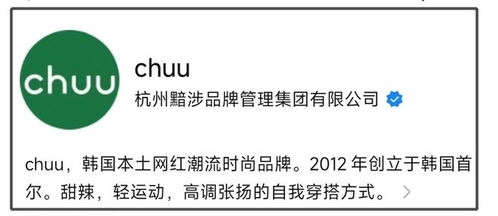 chuu

chuu
杭州黯涉品牌管理集团有限公司

chuu，韩国本土网红潮流时尚品牌。2012 年创立于韩国首尔。甜辣，轻运动，高调张扬的自我穿搭方式。 >